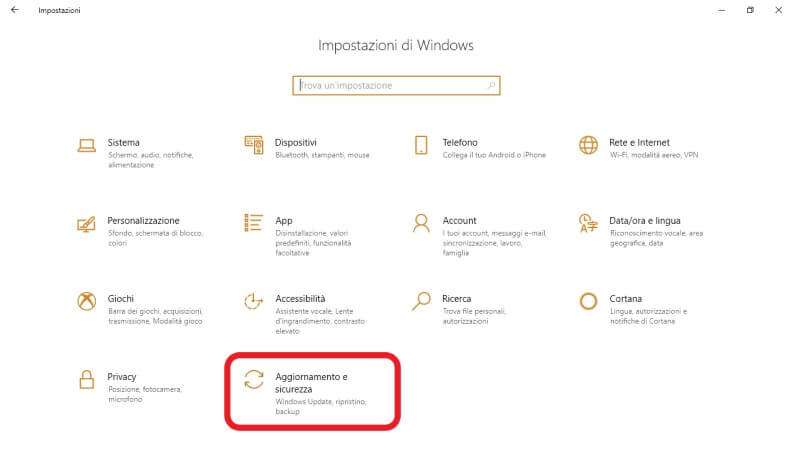 Impostazioni

Impostazioni di Windows

Trova un'impostazione

Sistema
Schermo, audio, notifiche, alimentazione

Dispositivi
Bluetooth, stampanti, mouse

Telefono
Collega il tuo Android o iPhone

Rete e Internet
Wi-Fi, modalità aereo, VPN

Personalizzazione
Sfondo, schermata di blocco, colori

App
Disinstallazione, valori predefiniti, funzionalità facoltative

Account
I tuoi account, messaggi e-mail, sincronizzazione, lavoro, famiglia

Data/ora e lingua
Riconoscimento vocale, area geografica, data

Giochi
Barra dei giochi, acquisizioni, trasmissione, Modalità gioco

Accessibilità
Assistente vocale, Lente d'ingrandimento, contrasto elevato

Ricerca
Trova file personali, autorizzazioni

Cortana
Lingua, autorizzazioni e notifiche di Cortana

Privacy
Posizione, fotocamera, microfono

Aggiornamento e sicurezza
Windows Update, ripristino, backup